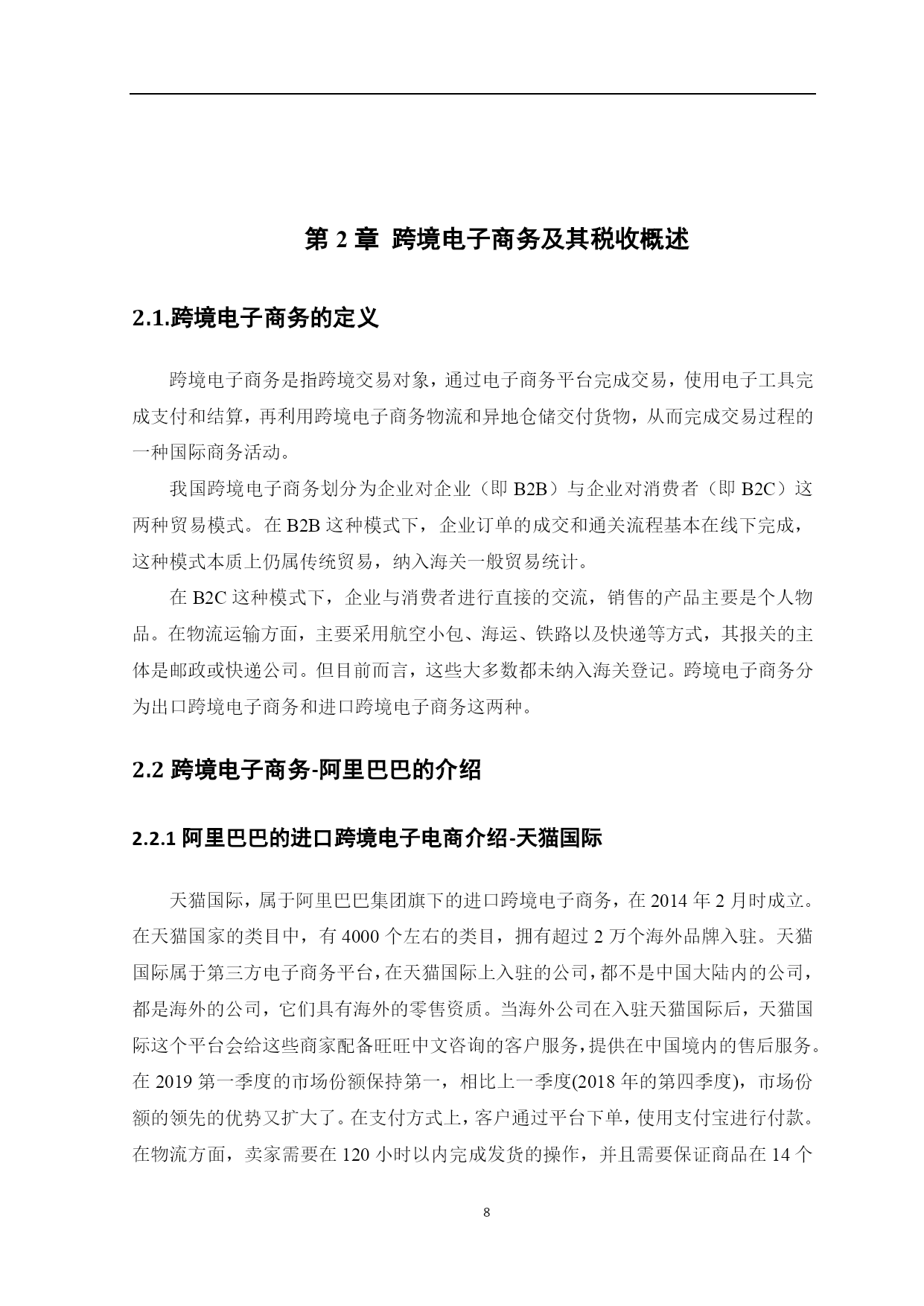 第 2 章 跨境电子商务及其税收概述

2.1.跨境电子商务的定义

跨境电子商务是指跨境交易对象，通过电子商务平台完成交易，使用电子工具完成支付和结算，再利用跨境电子商务物流和异地仓储交付货物，从而完成交易过程的一种国际商务活动。

我国跨境电子商务划分为企业对企业（即 B2B）与企业对消费者（即 B2C）这两种贸易模式。在 B2B 这种模式下，企业订单的成交和通关流程基本在线下完成，这种模式本质上仍属传统贸易，纳入海关一般贸易统计。

在 B2C 这种模式下，企业与消费者进行直接的交流，销售的产品主要是个人物品。在物流运输方面，主要采用航空小包、海运、铁路以及快递等方式，其报关的主体是邮政或快递公司。但目前而言，这些大多数都未纳入海关登记。跨境电子商务分为出口跨境电子商务和进口跨境电子商务这两种。

2.2 跨境电子商务-阿里巴巴的介绍

2.2.1 阿里巴巴的进口跨境电子电商介绍-天猫国际

天猫国际，属于阿里巴巴集团旗下的进口跨境电子商务，在 2014 年 2 月时成立。在天猫国家的类目中，有 4000 个左右的类目，拥有超过 2 万个海外品牌入驻。天猫国际属于第三方电子商务平台，在天猫国际上入驻的公司，都不是中国大陆内的公司，都是海外的公司，它们具有海外的零售资质。当海外公司在入驻天猫国际后，天猫国际这个平台会给这些商家配备旺旺中文咨询的客户服务，提供在中国境内的售后服务。在 2019 第一季度的市场份额保持第一，相比上一季度(2018 年的第四季度)，市场份额的领先的优势又扩大了。在支付方式上，客户通过平台下单，使用支付宝进行付款。在物流方面，卖家需要在 120 小时以内完成发货的操作，并且需要保证商品在 14 个

8